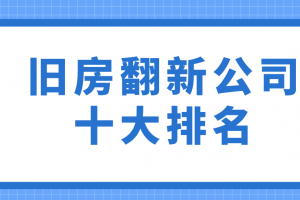 旧房翻新公司
十大排名